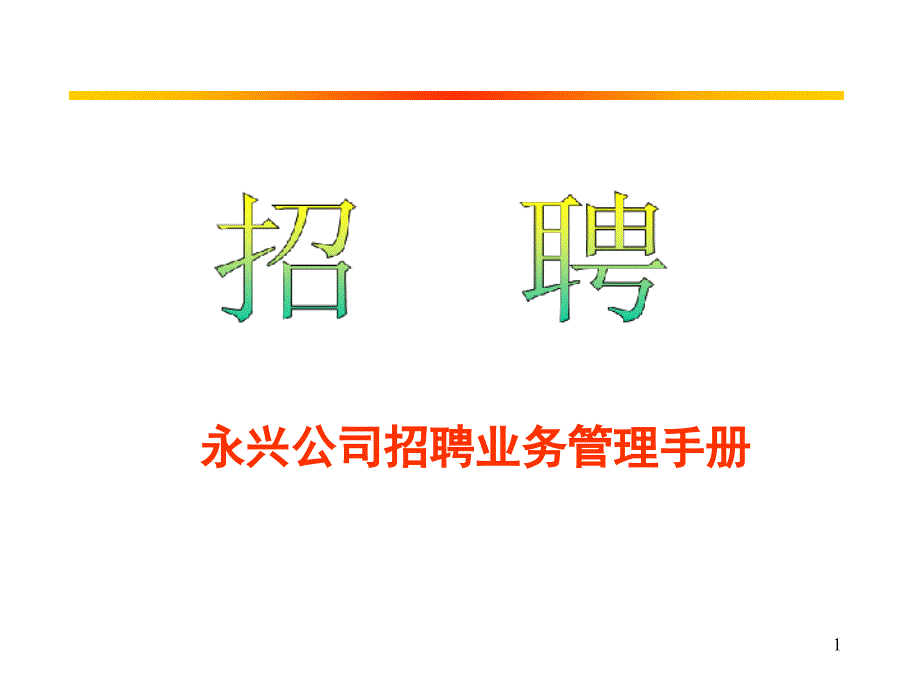 招　聘

永兴公司招聘业务管理手册

1